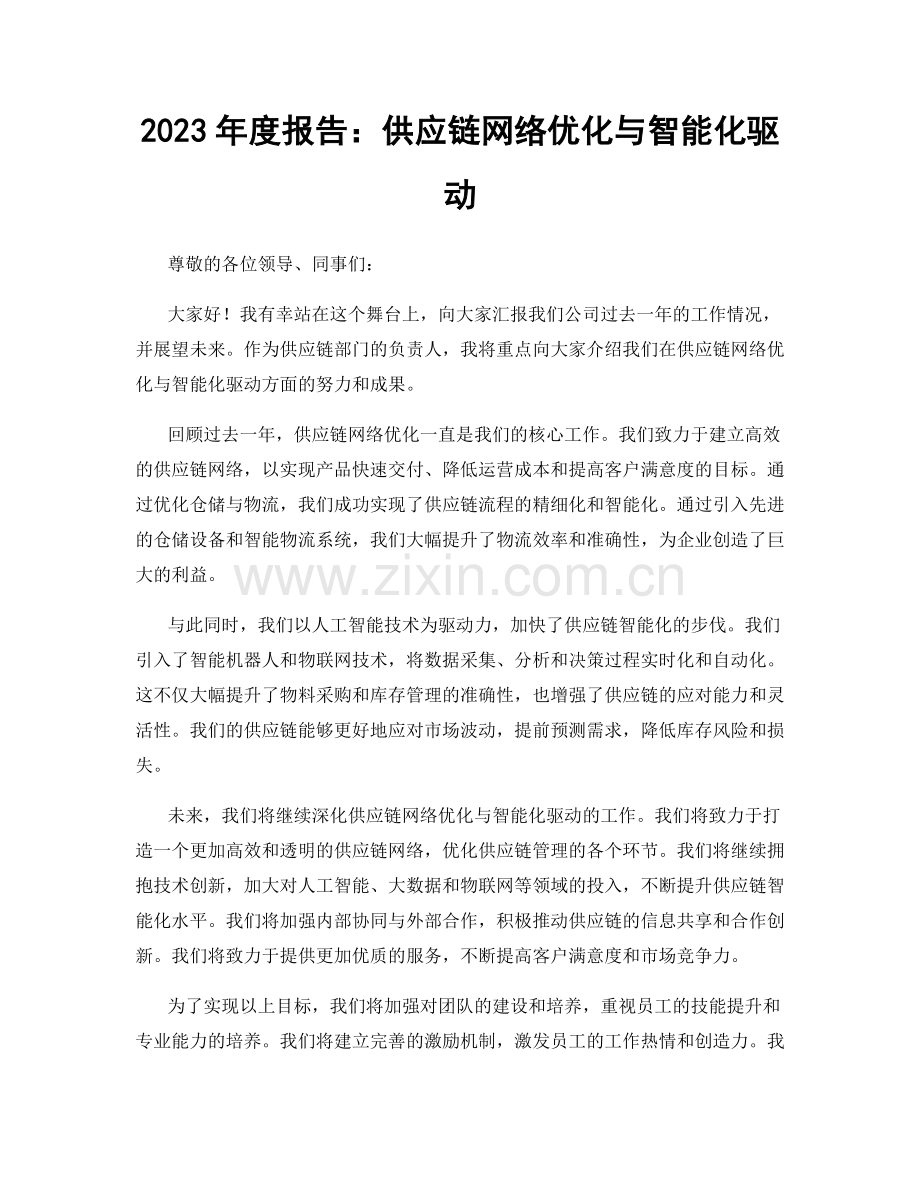 2023年度报告：供应链网络优化与智能化驱动

尊敬的各位领导、同事们：

大家好！我有幸站在这个舞台上，向大家汇报我们公司过去一年的工作情况，并展望未来。作为供应链部门的负责人，我将重点向大家介绍我们在供应链网络优化与智能化驱动方面的努力和成果。

回顾过去一年，供应链网络优化一直是我们的核心工作。我们致力于建立高效的供应链网络，以实现产品快速交付、降低运营成本和提高客户满意度的目标。通过优化仓储与物流，我们成功实现了供应链流程的精细化和智能化。通过引入先进的仓储设备和智能物流系统，我们大幅提升了物流效率和准确性，为企业创造了巨大的利益。

与此同时，我们以人工智能技术为驱动力，加快了供应链智能化的步伐。我们引入了智能机器人和物联网技术，将数据采集、分析和决策过程实时化和自动化。这不仅大幅提升了物料采购和库存管理的准确性，也增强了供应链的应对能力和灵活性。我们的供应链能够更好地应对市场波动，提前预测需求，降低库存风险和损失。

未来，我们将继续深化供应链网络优化与智能化驱动的工作。我们将致力于打造一个更加高效和透明的供应链网络，优化供应链管理的各个环节。我们将继续拥抱技术创新，加大对人工智能、大数据和物联网等领域的投入，不断提升供应链智能化水平。我们将加强内部协同与外部合作，积极推动供应链的信息共享和合作创新。我们将致力于提供更加优质的服务，不断提高客户满意度和市场竞争力。

为了实现以上目标，我们将加强对团队的建设和培养，重视员工的技能提升和专业能力的培养。我们将建立完善的激励机制，激发员工的工作热情和创造力。我

www.zixin.com.cn